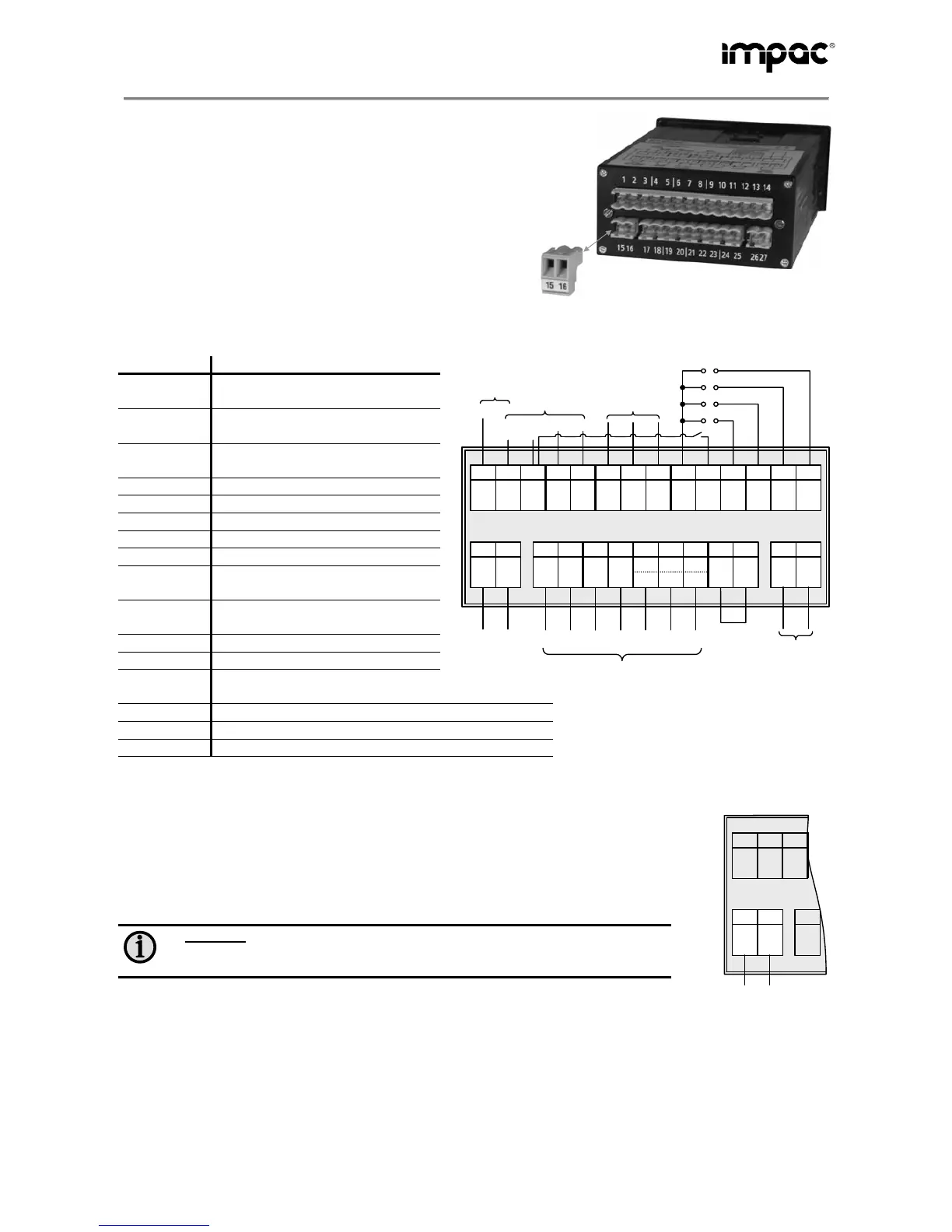 impac®

1 2 3 4 5 6 7 8 9 10 11 12 13 14

15 16 17 18 19 20 21 22 23 24 25 26 27

15 16